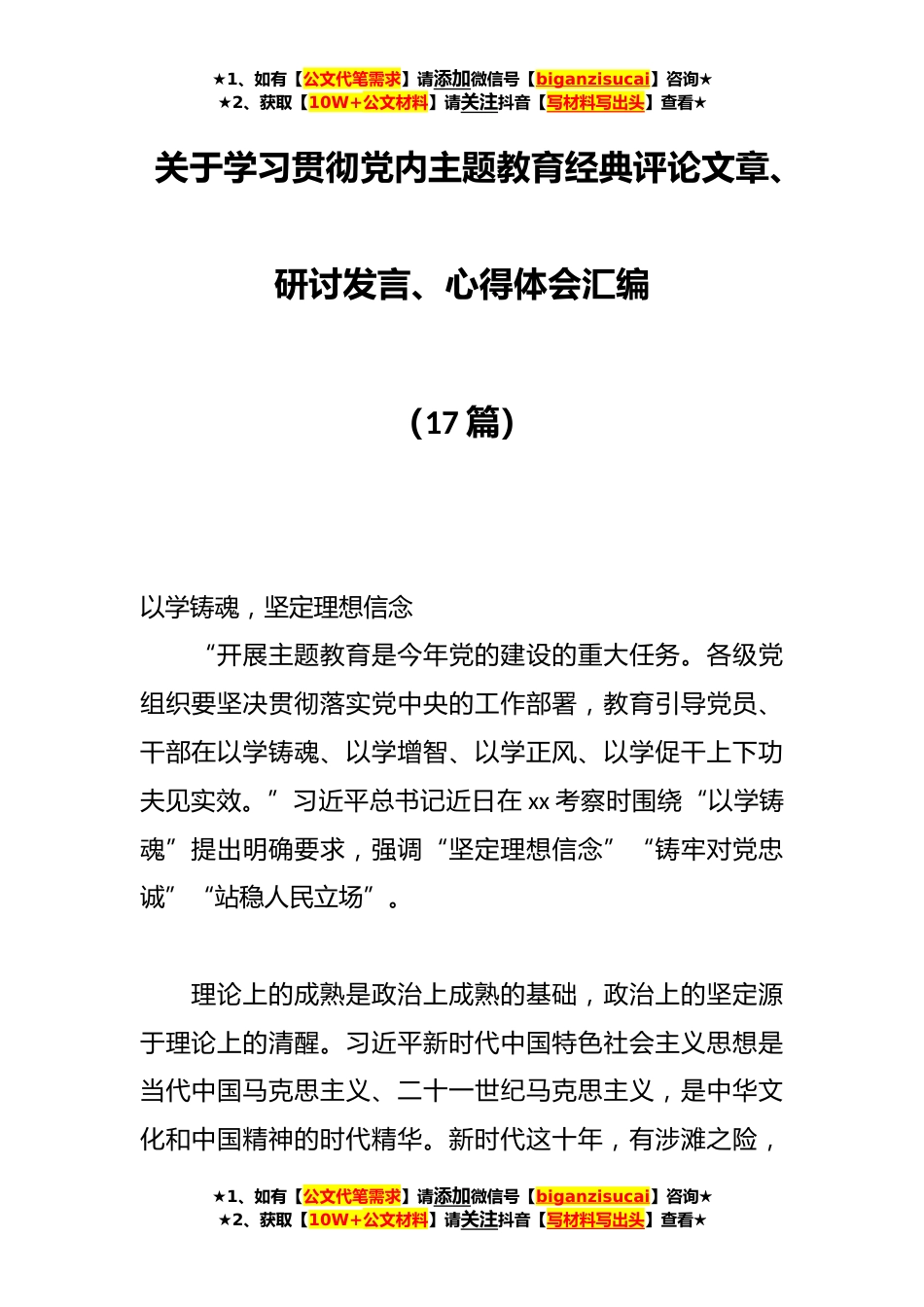 ★1、如有【公文代笔需求】请添加微信号【biganzisucai】咨询★
★2、获取【10W+公文材料】请关注抖音【写材料写出头】查看★

关于学习贯彻党内主题教育经典评论文章、研讨发言、心得体会汇编

（17 篇）

以学铸魂，坚定理想信念

“开展主题教育是今年党的建设的重大任务。各级党组织要坚决贯彻落实党中央的工作部署，教育引导党员、干部在以学铸魂、以学增智、以学正风、以学促干上下功夫见实效。”习近平总书记近日在 xx 考察时围绕“以学铸魂”提出明确要求，强调“坚定理想信念”“铸牢对党忠诚”“站稳人民立场”。

理论上的成熟是政治上成熟的基础，政治上的坚定源于理论上的清醒。习近平新时代中国特色社会主义思想是当代中国马克思主义、二十一世纪马克思主义，是中华文化和中国精神的时代精华。新时代这十年，有涉滩之险，

★1、如有【公文代笔需求】请添加微信号【biganzisucai】咨询★
★2、获取【10W+公文材料】请关注抖音【写材料写出头】查看★